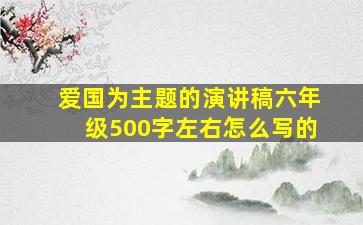 爱国为主题的演讲稿六年级500字左右怎么写的